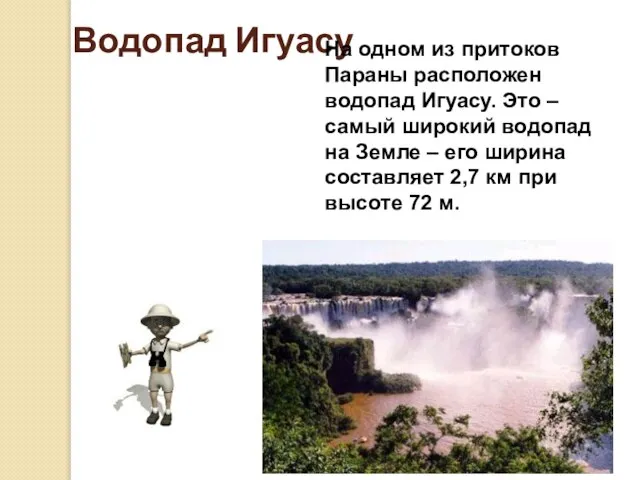 Водопад Игуасу

На одном из притоков Параны расположен водопад Игуасу. Это – самый широкий водопад на Земле – его ширина составляет 2,7 км при высоте 72 м.